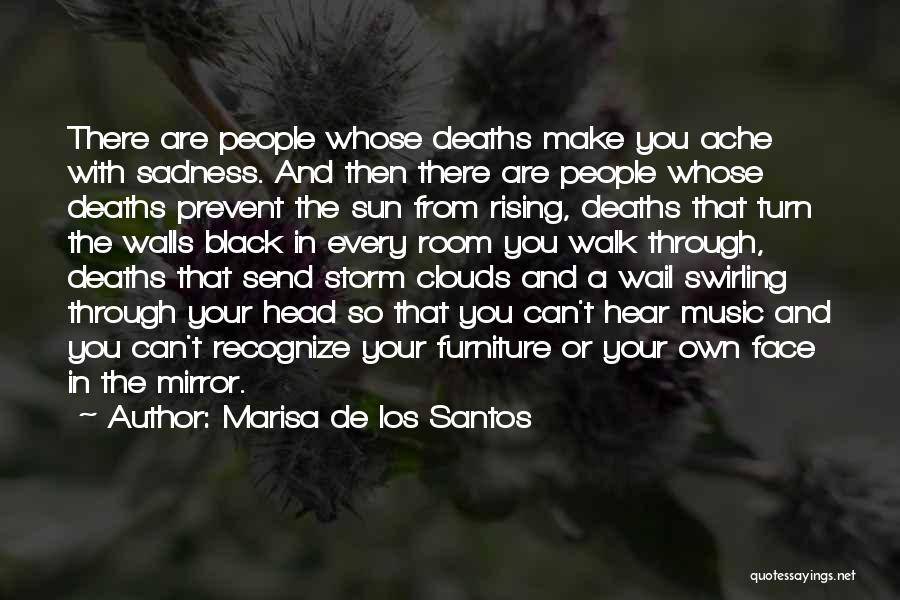 There are people whose deaths make you ache with sadness. And then there are people whose deaths prevent the sun from rising, deaths that turn the walls black in every room you walk through, deaths that send storm clouds and a wail swirling through your head so that you can't hear music and you can't recognize your furniture or your own face in the mirror.

Author: Marisa de los Santos

quotessayings.net